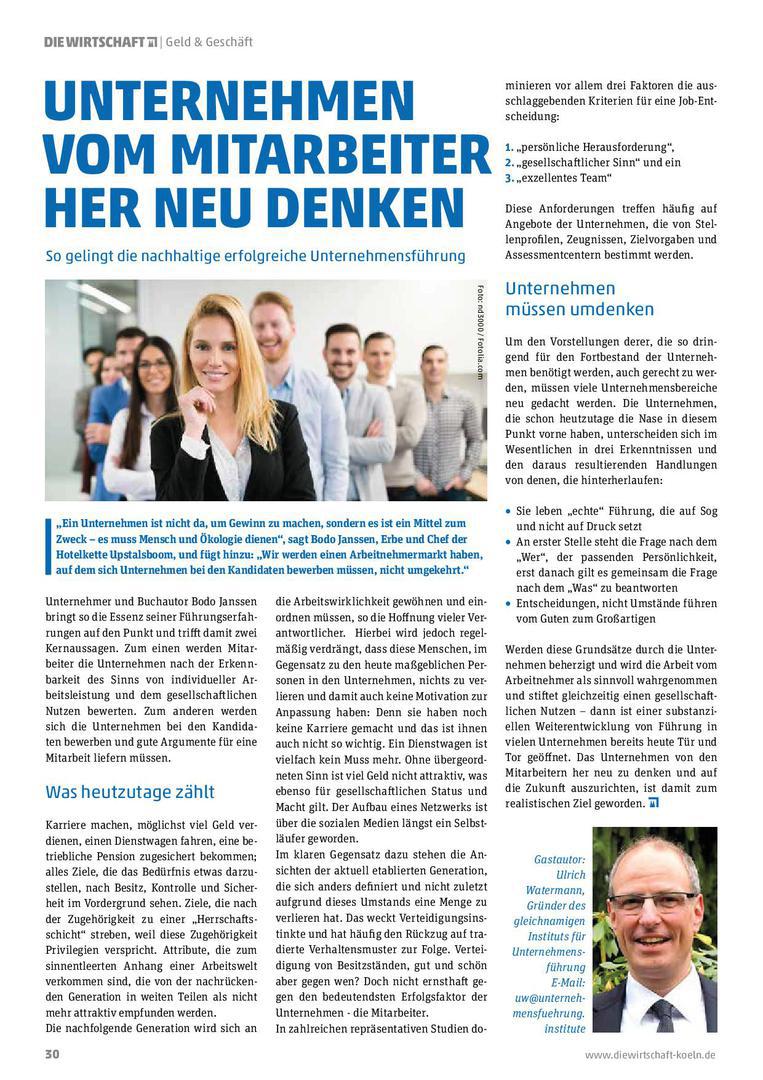 DIE WIRTSCHAFT | Geld & Geschäft

UNTERNEHMEN VOM MITARBEITER HER NEU DENKEN

So gelingt die nachhaltige erfolgreiche Unternehmensführung

Foto: nd3000 / fotolia.com

„Ein Unternehmen ist nicht da, um Gewinn zu machen, sondern es ist ein Mittel zum Zweck – es muss Mensch und Ökologie dienen“, sagt Bodo Janssen, Erbe und Chef der Hotelkette Upstalsboom, und fügt hinzu: „Wir werden einen Arbeitnehmermarkt haben, auf dem sich Unternehmen bei den Kandidaten bewerben müssen, nicht umgekehrt.“

Unternehmer und Buchautor Bodo Janssen bringt so die Essenz seiner Führungserfahrungen auf den Punkt und trifft damit zwei Kernaussagen. Zum einen werden Mitarbeiter die Unternehmen nach der Erkennbarkeit des Sinns von individueller Arbeitsleistung und dem gesellschaftlichen Nutzen bewerten. Zum anderen werden sich die Unternehmen bei den Kandidaten bewerben und gute Argumente für eine Mitarbeit liefern müssen.

Was heutzutage zählt

Karriere machen, möglichst viel Geld verdienen, einen Dienstwagen fahren, eine betriebliche Pension zugesichert bekommen; alles Ziele, die das Bedürfnis etwas darzustellen, nach Besitz, Kontrolle und Sicherheit im Vordergrund sehen. Ziele, die nach der Zugehörigkeit zu einer „Herrschaftsschicht“ streben, weil diese Zugehörigkeit Privilegien verspricht. Attribute, die zum sinnentleerten Anhang einer Arbeitswelt verkommen sind, die von der nachrückenden Generation in weiten Teilen als nicht mehr attraktiv empfunden werden.
Die nachfolgende Generation wird sich an die Arbeitswirklichkeit gewöhnen und einordnen müssen, so die Hoffnung vieler Verantwortlicher. Hierbei wird jedoch regelmäßig verdrängt, dass diese Menschen, im Gegensatz zu den heute maßgeblichen Personen in den Unternehmen, nichts zu verlieren und damit auch keine Motivation zur Anpassung haben: Denn sie haben noch keine Karriere gemacht und das ist ihnen auch nicht so wichtig. Ein Dienstwagen ist vielfach kein Muss mehr. Ohne übergeordneten Sinn ist viel Geld nicht attraktiv, was ebenso für gesellschaftlichen Status und Macht gilt. Der Aufbau eines Netzwerks ist über die sozialen Medien längst ein Selbstläufer geworden.
Im klaren Gegensatz dazu stehen die Ansichten der aktuell etablierten Generation, die sich anders definiert und nicht zuletzt aufgrund dieses Umstands eine Menge zu verlieren hat. Das weckt Verteidigungsinstinkte und hat häufig den Rückzug auf tradierte Verhaltensmuster zur Folge. Verteidigung von Besitzständen, gut und schön aber gegen wen? Doch nicht ernsthaft gegen den bedeutendsten Erfolgsfaktor der Unternehmen - die Mitarbeiter.
In zahlreichen repräsentativen Studien dominieren vor allem drei Faktoren die ausschlaggebenden Kriterien für eine Job-Entscheidung:

1. „persönliche Herausforderung“,
2. „gesellschaftlicher Sinn“ und ein
3. „exzellentes Team“

Diese Anforderungen treffen häufig auf Angebote der Unternehmen, die von Stellenprofilen, Zeugnissen, Zielvorgaben und Assessmentcentern bestimmt werden.

Unternehmen müssen umdenken

Um den Vorstellungen derer, die so dringend für den Fortbestand der Unternehmen benötigt werden, auch gerecht zu werden, müssen viele Unternehmensbereiche neu gedacht werden. Die Unternehmen, die schon heutzutage die Nase in diesem Punkt vorne haben, unterscheiden sich im Wesentlichen in drei Erkenntnissen und den daraus resultierenden Handlungen von denen, die hinterherlaufen:

• Sie leben „echte“ Führung, die auf Sog und nicht auf Druck setzt
• An erster Stelle steht die Frage nach dem „Wer“, der passenden Persönlichkeit, erst danach gilt es gemeinsam die Frage nach dem „Was“ zu beantworten
• Entscheidungen, nicht Umstände führen vom Guten zum Großartigen

Werden diese Grundsätze durch die Unternehmen beherzigt und wird die Arbeit vom Arbeitnehmer als sinnvoll wahrgenommen und stiftet gleichzeitig einen gesellschaftlichen Nutzen – dann ist einer substanziellen Weiterentwicklung von Führung in vielen Unternehmen bereits heute Tür und Tor geöffnet. Das Unternehmen von den Mitarbeitern her neu zu denken und auf die Zukunft auszurichten, ist damit zum realistischen Ziel geworden.

Gastautor: Ulrich Watermann, Gründer des gleichnamigen Instituts für Unternehmensführung
E-Mail: uw@unternehmensfuehrung.institute

30

www.diewirtschaft-koeln.de